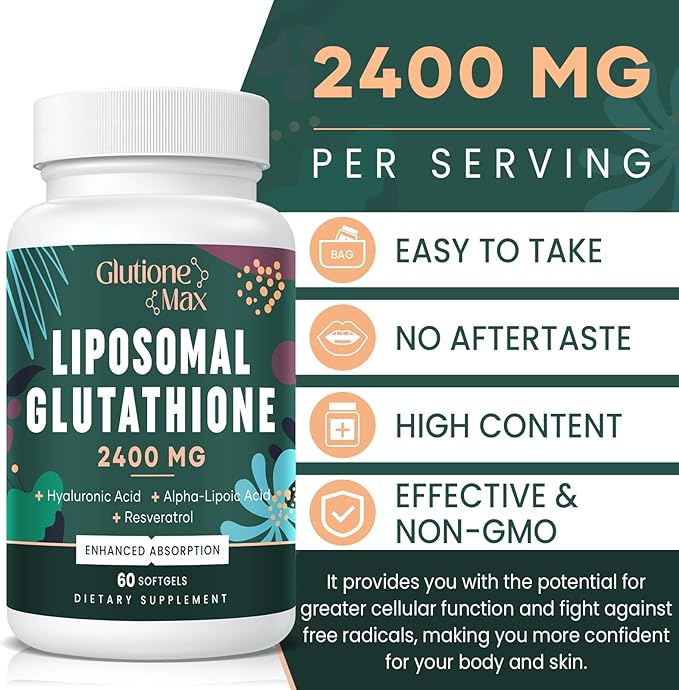 Glutione Max

LIPOSOMAL GLUTATHIONE

2400 MG

+ Hyaluronic Acid + Alpha-Lipoic Acid + Resveratrol

ENHANCED ABSORPTION

60 SOFTGELS

DIETARY SUPPLEMENT

2400 MG

PER SERVING

BAG

EASY TO TAKE

NO AFTERTASTE

HIGH CONTENT

EFFECTIVE & NON-GMO

It provides you with the potential for greater cellular function and fight against free radicals, making you more confident for your body and skin.